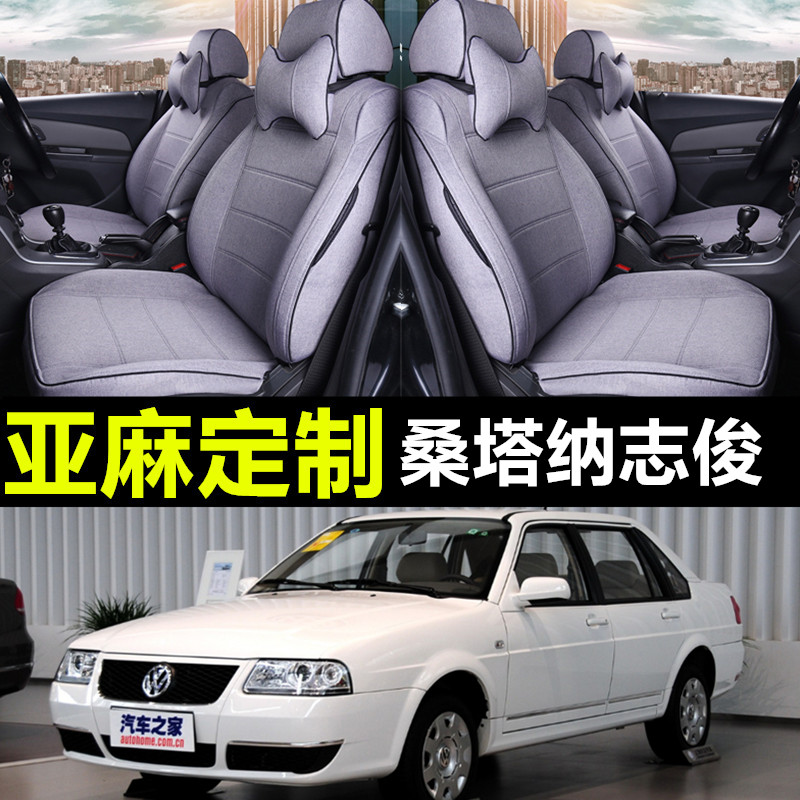 亚麻定制 桑塔纳志俊

汽车之家
autohome.com.cn